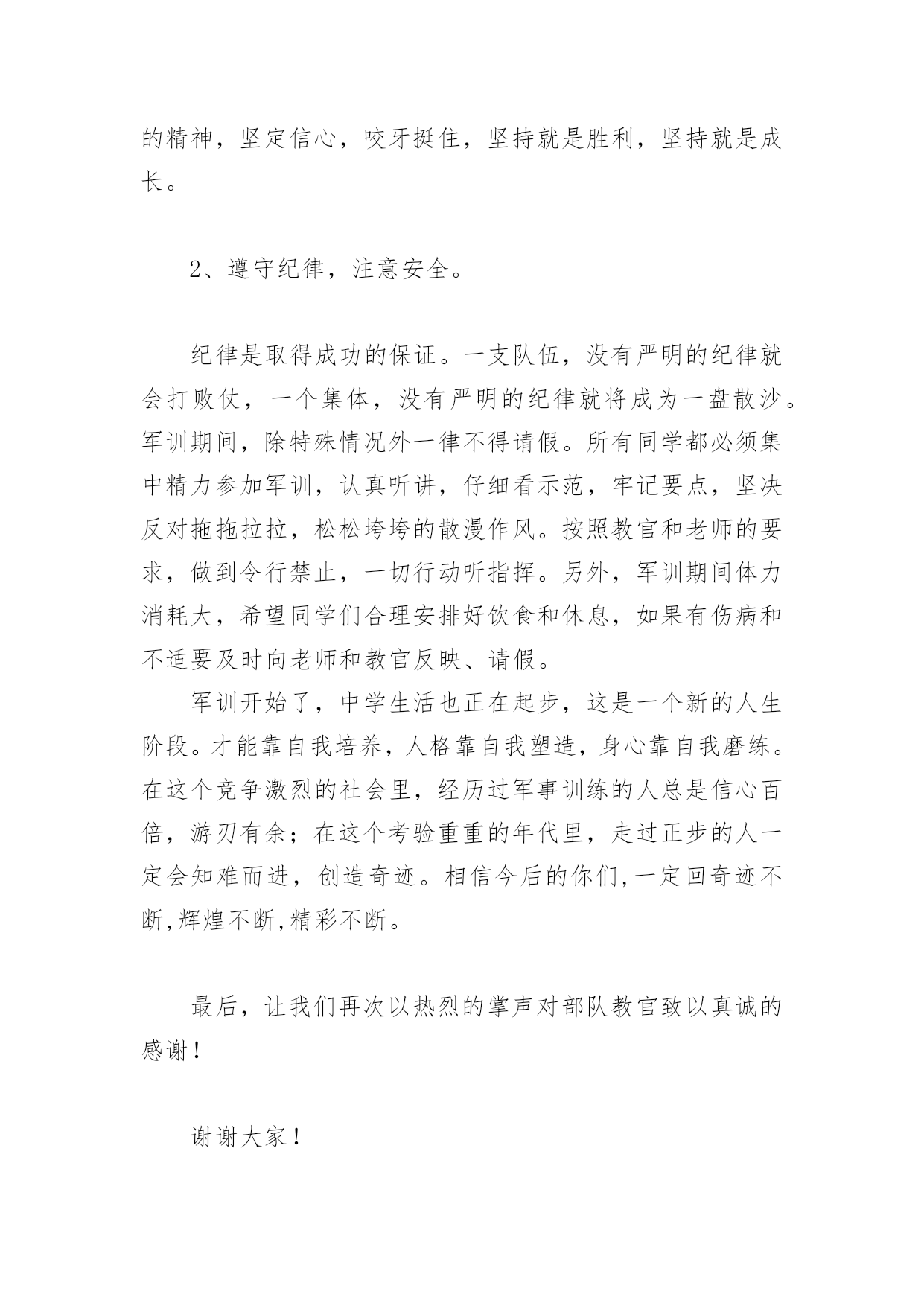 的精神，坚定信心，咬牙挺住，坚持就是胜利，坚持就是成长。

2、遵守纪律，注意安全。

纪律是取得成功的保证。一支队伍，没有严明的纪律就会打败仗，一个集体，没有严明的纪律就将成为一盘散沙。军训期间，除特殊情况外一律不得请假。所有同学都必须集中精力参加军训，认真听讲，仔细看示范，牢记要点，坚决反对拖拖拉拉，松松垮垮的散漫作风。按照教官和老师的要求，做到令行禁止，一切行动听指挥。另外，军训期间体力消耗大，希望同学们合理安排好饮食和休息，如果有伤病和不适要及时向老师和教官反映、请假。

军训开始了，中学生活也正在起步，这是一个新的人生阶段。才能靠自我培养，人格靠自我塑造，身心靠自我磨练。在这个竞争激烈的社会里，经历过军事训练的人总是信心百倍，游刃有余；在这个考验重重的年代里，走过正步的人一定会知难而进，创造奇迹。相信今后的你们,一定回奇迹不断,辉煌不断,精彩不断。

最后，让我们再次以热烈的掌声对部队教官致以真诚的感谢！

谢谢大家！